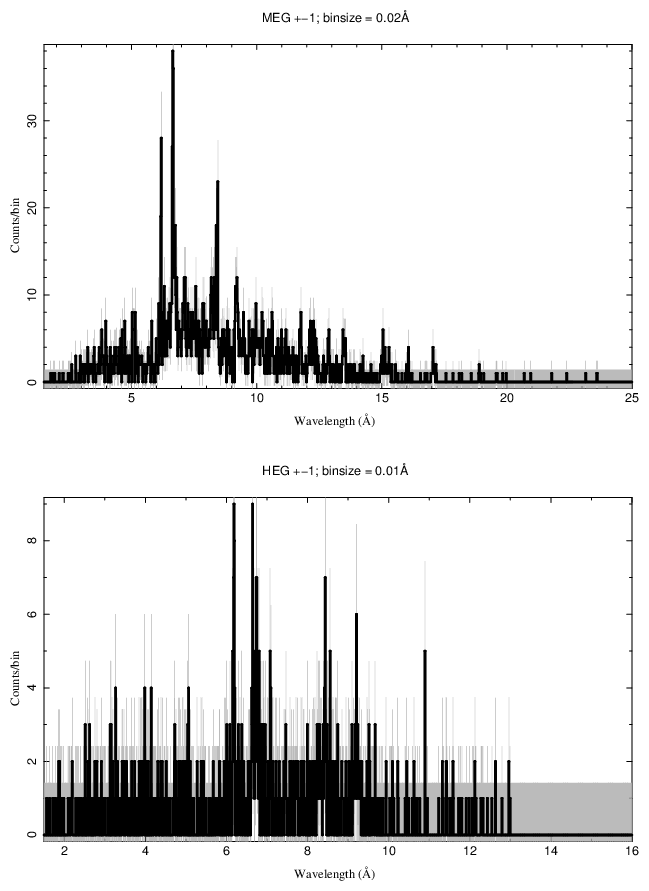 MEG +−1; binsize = 0.02Å

Counts/bin

0
10
20
30

5
10
15
20
25

Wavelength (Å)

HEG +−1; binsize = 0.01Å

Counts/bin

0
2
4
6
8

2
4
6
8
10
12
14
16

Wavelength (Å)